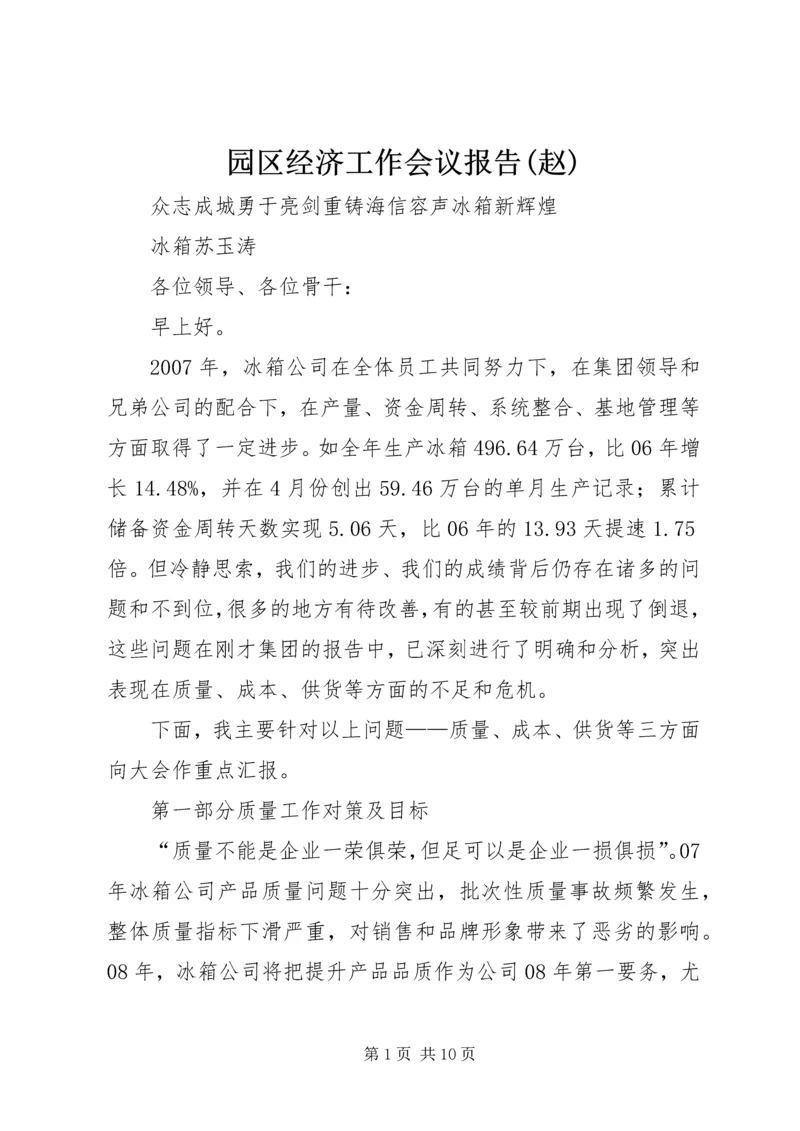 园区经济工作会议报告(赵)

众志成城勇于亮剑重铸海信容声冰箱新辉煌

冰箱苏玉涛

各位领导、各位骨干：

早上好。

2007年，冰箱公司在全体员工共同努力下，在集团领导和兄弟公司的配合下，在产量、资金周转、系统整合、基地管理等方面取得了一定进步。如全年生产冰箱496.64万台，比06年增长14.48%，并在4月份创出59.46万台的单月生产记录；累计储备资金周转天数实现5.06天，比06年的13.93天提速1.75倍。但冷静思索，我们的进步、我们的成绩背后仍存在诸多的问题和不到位，很多的地方有待改善，有的甚至较前期出现了倒退，这些问题在刚才集团的报告中，已深刻进行了明确和分析，突出表现在质量、成本、供货等方面的不足和危机。

下面，我主要针对以上问题——质量、成本、供货等三方面向大会作重点汇报。

第一部分质量工作对策及目标

“质量不能是企业一荣俱荣，但足可以是企业一损俱损”。07年冰箱公司产品质量问题十分突出，批次性质量事故频繁发生，整体质量指标下滑严重，对销售和品牌形象带来了恶劣的影响。08年，冰箱公司将把提升产品品质作为公司08年第一要务，尤

第1页 共10页